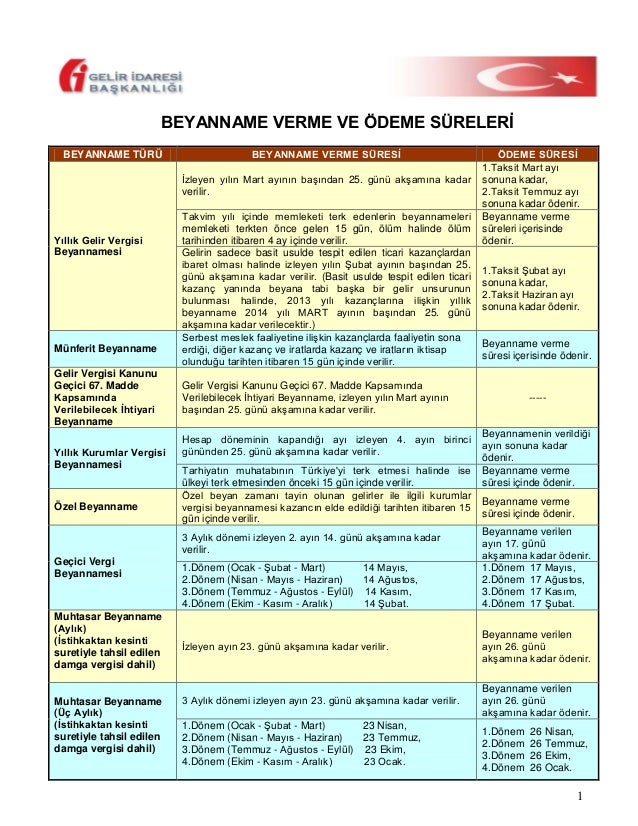 GELİR İDARESİ BAŞKANLIĞI

BEYANNAME VERME VE ÖDEME SÜRELERİ

| BEYANNAME TÜRÜ | BEYANNAME VERME SÜRESİ | ÖDEME SÜRESİ |
|---|---|---|
| Yıllık Gelir Vergisi Beyannamesi | İzleyen yılın Mart ayının başından 25. günü akşamına kadar verilir. | 1.Taksit Mart ayı sonuna kadar, 2.Taksit Temmuz ayı sonuna kadar ödenir. |
| | Takvim yılı içinde memleketi terk edenlerin beyannameleri memleketi terkten önce gelen 15 gün, ölüm halinde ölüm tarihinden itibaren 4 ay içinde verilir. | Beyanname verme süreleri içerisinde ödenir. |
| | Gelirin sadece basit usulde tespit edilen ticari kazançlardan ibaret olması halinde izleyen yılın Şubat ayının başından 25. günü akşamına kadar verilir. (Basit usulde tespit edilen ticari kazanç yanında beyana tabi başka bir gelir unsurunun bulunması halinde, 2013 yılı kazançlarına ilişkin yıllık beyanname 2014 yılı MART ayının başından 25. günü akşamına kadar verilecektir.) | 1.Taksit Şubat ayı sonuna kadar, 2.Taksit Haziran ayı sonuna kadar ödenir. |
| Münferit Beyanname | Serbest meslek faaliyetine ilişkin kazançlarda faaliyetin sona erdiği, diğer kazanç ve iratlarda kazanç ve iratların iktisap olunduğu tarihten itibaren 15 gün içinde verilir. | Beyanname verme süresi içerisinde ödenir. |
| Gelir Vergisi Kanunu Geçici 67. Madde Kapsamında Verilebilecek İhtiyari Beyanname | Gelir Vergisi Kanunu Geçici 67. Madde Kapsamında Verilebilecek İhtiyari Beyanname, izleyen yılın Mart ayının başından 25. günü akşamına kadar verilir. | ---- |
| Yıllık Kurumlar Vergisi Beyannamesi | Hesap döneminin kapandığı ayı izleyen 4. ayın birinci gününden 25. günü akşamına kadar verilir. | Beyannamenin verildiği ayın sonuna kadar ödenir. |
| | Tarhiyatın muhatabının Türkiye'yi terk etmesi halinde ise ülkeyi terk etmesinden önceki 15 gün içinde verilir. | Beyanname verme süresi içinde ödenir. |
| Özel Beyanname | Özel beyan zamanı tayin olunan gelirler ile ilgili kurumlar vergisi beyannamesi kazancın elde edildiği tarihten itibaren 15 gün içinde verilir. | Beyanname verme süresi içinde ödenir. |
| Geçici Vergi Beyannamesi | 3 Aylık dönemi izleyen 2. ayın 14. günü akşamına kadar verilir. | Beyanname verilen ayın 17. günü akşamına kadar ödenir. |
| | 1.Dönem (Ocak - Şubat - Mart) 14 Mayıs, 2.Dönem (Nisan - Mayıs - Haziran) 14 Ağustos, 3.Dönem (Temmuz - Ağustos - Eylül) 14 Kasım, 4.Dönem (Ekim - Kasım - Aralık) 14 Şubat. | 1.Dönem 17 Mayıs, 2.Dönem 17 Ağustos, 3.Dönem 17 Kasım, 4.Dönem 17 Şubat. |
| Muhtasar Beyanname (Aylık) (İstihkaktan kesinti suretiyle tahsil edilen damga vergisi dahil) | İzleyen ayın 23. günü akşamına kadar verilir. | Beyanname verilen ayın 26. günü akşamına kadar ödenir. |
| Muhtasar Beyanname (Üç Aylık) (İstihkaktan kesinti suretiyle tahsil edilen damga vergisi dahil) | 3 Aylık dönemi izleyen ayın 23. günü akşamına kadar verilir. | Beyanname verilen ayın 26. günü akşamına kadar ödenir. |
| | 1.Dönem (Ocak - Şubat - Mart) 23 Nisan, 2.Dönem (Nisan - Mayıs - Haziran) 23 Temmuz, 3.Dönem (Temmuz - Ağustos - Eylül) 23 Ekim, 4.Dönem (Ekim - Kasım - Aralık) 23 Ocak. | 1.Dönem 26 Nisan, 2.Dönem 26 Temmuz, 3.Dönem 26 Ekim, 4.Dönem 26 Ocak. |

1